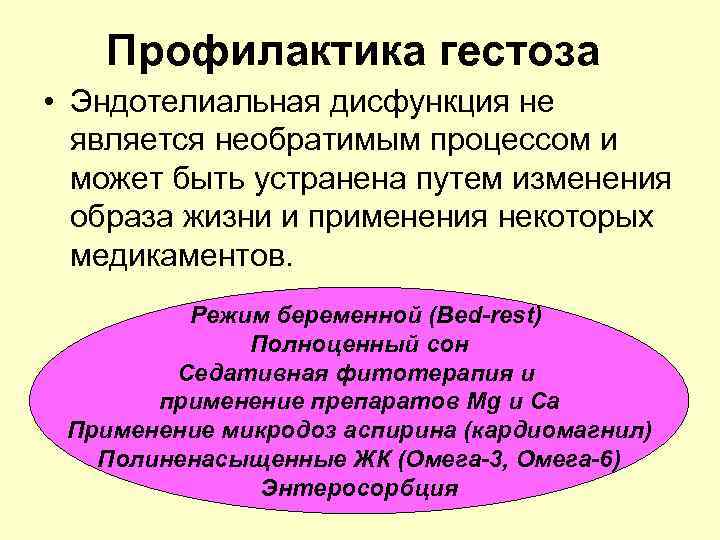 Профилактика гестоза

• Эндотелиальная дисфункция не является необратимым процессом и может быть устранена путем изменения образа жизни и применения некоторых медикаментов.

Режим беременной (Bed-rest)
Полноценный сон
Седативная фитотерапия и применение препаратов Mg и Ca
Применение микродоз аспирина (кардиомагнил)
Полиненасыщенные ЖК (Омега-3, Омега-6)
Энтеросорбция